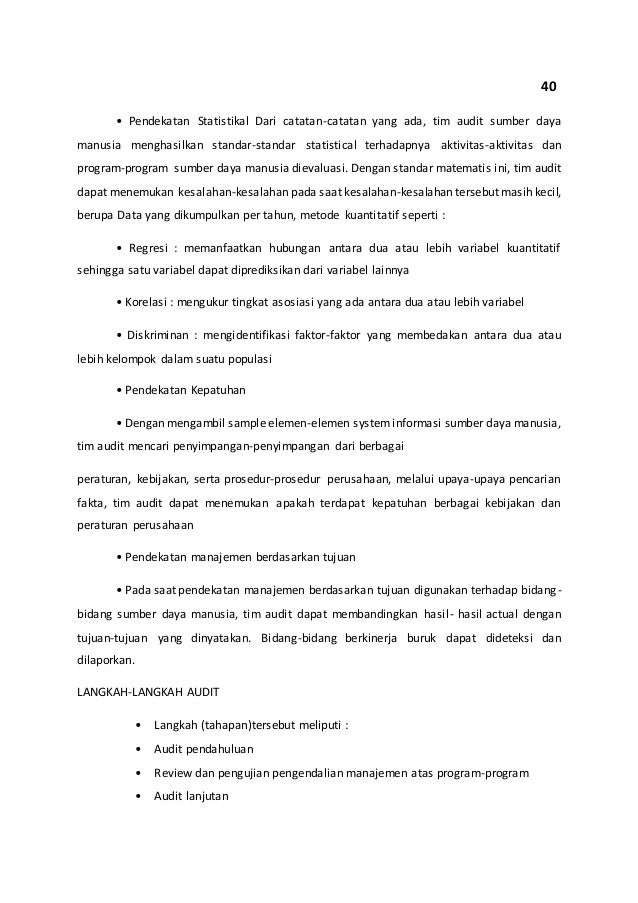 40

• Pendekatan Statistikal Dari catatan-catatan yang ada, tim audit sumber daya manusia menghasilkan standar-standar statistical terhadapnya aktivitas-aktivitas dan program-program sumber daya manusia dievaluasi. Dengan standar matematis ini, tim audit dapat menemukan kesalahan-kesalahan pada saat kesalahan-kesalahan tersebut masih kecil, berupa Data yang dikumpulkan per tahun, metode kuantitatif seperti :

• Regresi : memanfaatkan hubungan antara dua atau lebih variabel kuantitatif sehingga satu variabel dapat diprediksikan dari variabel lainnya

• Korelasi : mengukur tingkat asosiasi yang ada antara dua atau lebih variabel

• Diskriminan : mengidentifikasi faktor-faktor yang membedakan antara dua atau lebih kelompok dalam suatu populasi

• Pendekatan Kepatuhan

• Dengan mengambil sample elemen-elemen system informasi sumber daya manusia, tim audit mencari penyimpangan-penyimpangan dari berbagai

peraturan, kebijakan, serta prosedur-prosedur perusahaan, melalui upaya-upaya pencarian fakta, tim audit dapat menemukan apakah terdapat kepatuhan berbagai kebijakan dan peraturan perusahaan

• Pendekatan manajemen berdasarkan tujuan

• Pada saat pendekatan manajemen berdasarkan tujuan digunakan terhadap bidang-bidang sumber daya manusia, tim audit dapat membandingkan hasil- hasil actual dengan tujuan-tujuan yang dinyatakan. Bidang-bidang berkinerja buruk dapat dideteksi dan dilaporkan.

LANGKAH-LANGKAH AUDIT

• Langkah (tahapan)tersebut meliputi :
• Audit pendahuluan
• Review dan pengujian pengendalian manajemen atas program-program
• Audit lanjutan